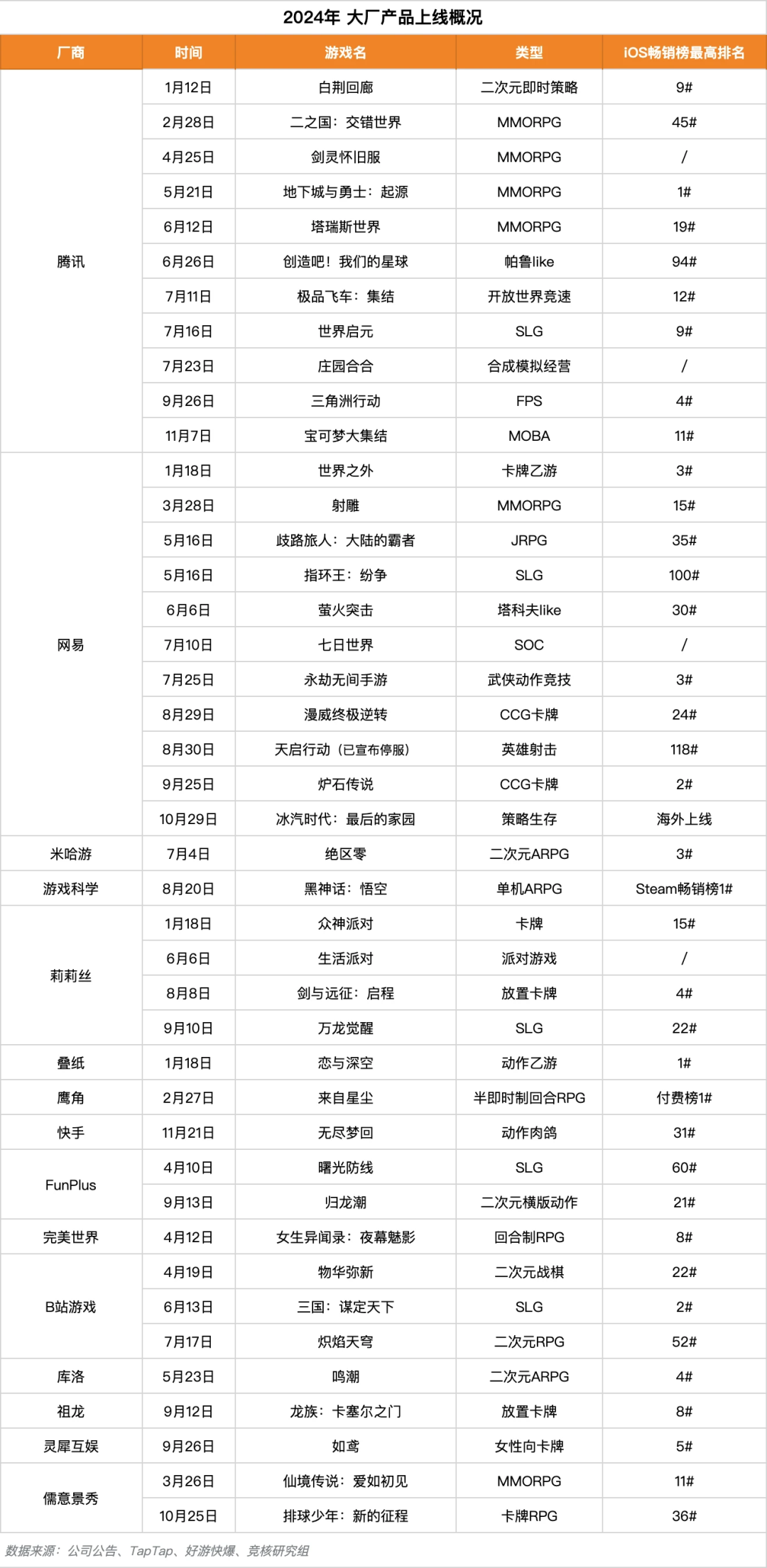 2024年 大厂产品上线概况

| 厂商 | 时间 | 游戏名 | 类型 | iOS畅销榜最高排名 |
|---|---|---|---|---|
| 腾讯 | 1月12日 | 白荆回廊 | 二次元即时策略 | 9# |
| | 2月28日 | 二之国：交错世界 | MMORPG | 45# |
| | 4月25日 | 剑灵怀旧服 | MMORPG | / |
| | 5月21日 | 地下城与勇士：起源 | MMORPG | 1# |
| | 6月12日 | 塔瑞斯世界 | MMORPG | 19# |
| | 6月26日 | 创造吧！我们的星球 | 帕鲁like | 94# |
| | 7月11日 | 极品飞车：集结 | 开放世界竞速 | 12# |
| | 7月16日 | 世界启元 | SLG | 9# |
| | 7月23日 | 庄园合合 | 合成模拟经营 | / |
| | 9月26日 | 三角洲行动 | FPS | 4# |
| | 11月7日 | 宝可梦大集结 | MOBA | 11# |
| 网易 | 1月18日 | 世界之外 | 卡牌乙游 | 3# |
| | 3月28日 | 射雕 | MMORPG | 15# |
| | 5月16日 | 歧路旅人：大陆的霸者 | JRPG | 35# |
| | 5月16日 | 指环王：纷争 | SLG | 100# |
| | 6月6日 | 萤火突击 | 塔科夫like | 30# |
| | 7月10日 | 七日世界 | SOC | / |
| | 7月25日 | 永劫无间手游 | 武侠动作竞技 | 3# |
| | 8月29日 | 漫威终极逆转 | CCG卡牌 | 24# |
| | 8月30日 | 天启行动（已宣布停服） | 英雄射击 | 118# |
| | 9月25日 | 炉石传说 | CCG卡牌 | 2# |
| | 10月29日 | 冰汽时代：最后的家园 | 策略生存 | 海外上线 |
| 米哈游 | 7月4日 | 绝区零 | 二次元ARPG | 3# |
| 游戏科学 | 8月20日 | 黑神话：悟空 | 单机ARPG | Steam畅销榜1# |
| 莉莉丝 | 1月18日 | 众神派对 | 卡牌 | 15# |
| | 6月6日 | 生活派对 | 派对游戏 | / |
| | 8月8日 | 剑与远征：启程 | 放置卡牌 | 4# |
| | 9月10日 | 万龙觉醒 | SLG | 22# |
| 叠纸 | 1月18日 | 恋与深空 | 动作乙游 | 1# |
| 鹰角 | 2月27日 | 来自星尘 | 半即时制回合RPG | 付费榜1# |
| 快手 | 11月21日 | 无尽梦回 | 动作肉鸽 | 31# |
| FunPlus | 4月10日 | 曙光防线 | SLG | 60# |
| | 9月13日 | 归龙潮 | 二次元横版动作 | 21# |
| 完美世界 | 4月12日 | 女生异闻录：夜幕魅影 | 回合制RPG | 8# |
| B站游戏 | 4月19日 | 物华弥新 | 二次元战棋 | 22# |
| | 6月13日 | 三国：谋定天下 | SLG | 2# |
| | 7月17日 | 炽焰天穹 | 二次元RPG | 52# |
| 库洛 | 5月23日 | 鸣潮 | 二次元ARPG | 4# |
| 祖龙 | 9月12日 | 龙族：卡塞尔之门 | 放置卡牌 | 8# |
| 灵犀互娱 | 9月26日 | 如鸢 | 女性向卡牌 | 5# |
| 儒意景秀 | 3月26日 | 仙境传说：爱如初见 | MMORPG | 11# |
| | 10月25日 | 排球少年：新的征程 | 卡牌RPG | 36# |

数据来源：公司公告、TapTap、好游快爆、竞核研究组